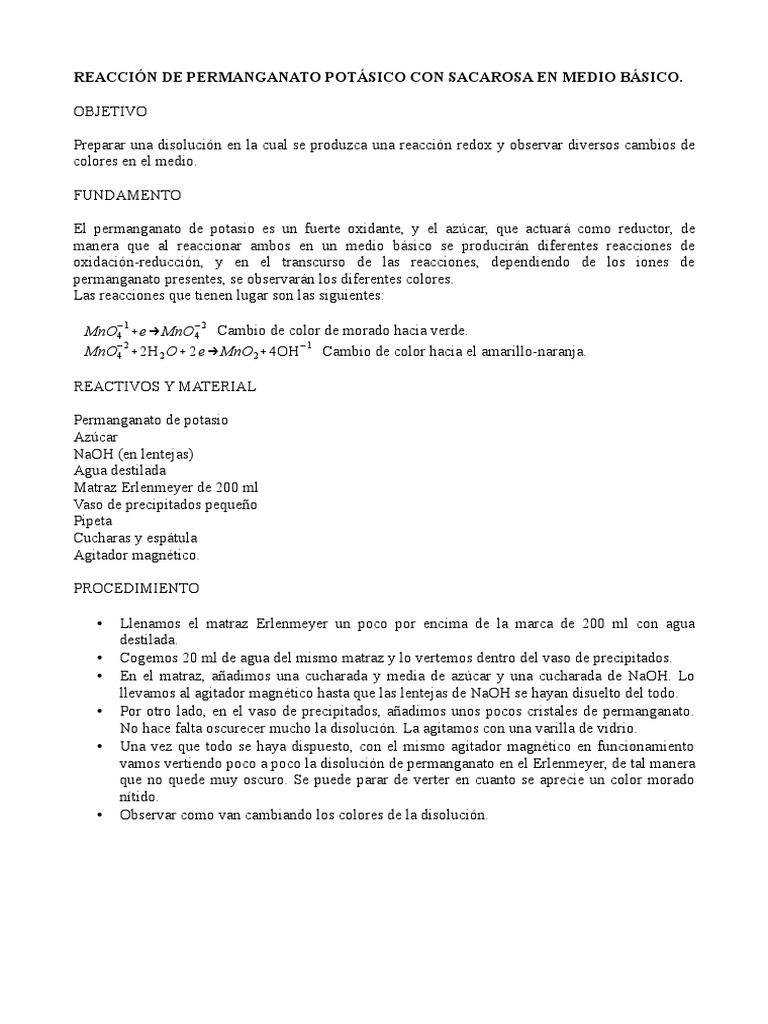 REACCIÓN DE PERMANGANATO POTÁSICO CON SACAROSA EN MEDIO BÁSICO.

OBJETIVO

Preparar una disolución en la cual se produzca una reacción redox y observar diversos cambios de colores en el medio.

FUNDAMENTO

El permanganato de potasio es un fuerte oxidante, y el azúcar, que actuará como reductor, de manera que al reaccionar ambos en un medio básico se producirán diferentes reacciones de oxidación-reducción, y en el transcurso de las reacciones, dependiendo de los iones de permanganato presentes, se observarán los diferentes colores.
Las reacciones que tienen lugar son las siguientes:

$MnO_4^{-1} + e \rightarrow MnO_4^{-2}$ Cambio de color de morado hacia verde.
$MnO_4^{-2} + 2H_2O + 2e \rightarrow MnO_2 + 4OH^{-1}$ Cambio de color hacia el amarillo-naranja.

REACTIVOS Y MATERIAL

Permanganato de potasio
Azúcar
NaOH (en lentejas)
Agua destilada
Matraz Erlenmeyer de 200 ml
Vaso de precipitados pequeño
Pipeta
Cucharas y espátula
Agitador magnético.

PROCEDIMIENTO

• Llenamos el matraz Erlenmeyer un poco por encima de la marca de 200 ml con agua destilada.
• Cogemos 20 ml de agua del mismo matraz y lo vertemos dentro del vaso de precipitados.
• En el matraz, añadimos una cucharada y media de azúcar y una cucharada de NaOH. Lo llevamos al agitador magnético hasta que las lentejas de NaOH se hayan disuelto del todo.
• Por otro lado, en el vaso de precipitados, añadimos unos pocos cristales de permanganato. No hace falta oscurecer mucho la disolución. La agitamos con una varilla de vidrio.
• Una vez que todo se haya dispuesto, con el mismo agitador magnético en funcionamiento vamos vertiendo poco a poco la disolución de permanganato en el Erlenmeyer, de tal manera que no quede muy oscuro. Se puede parar de verter en cuanto se aprecie un color morado nítido.
• Observar como van cambiando los colores de la disolución.